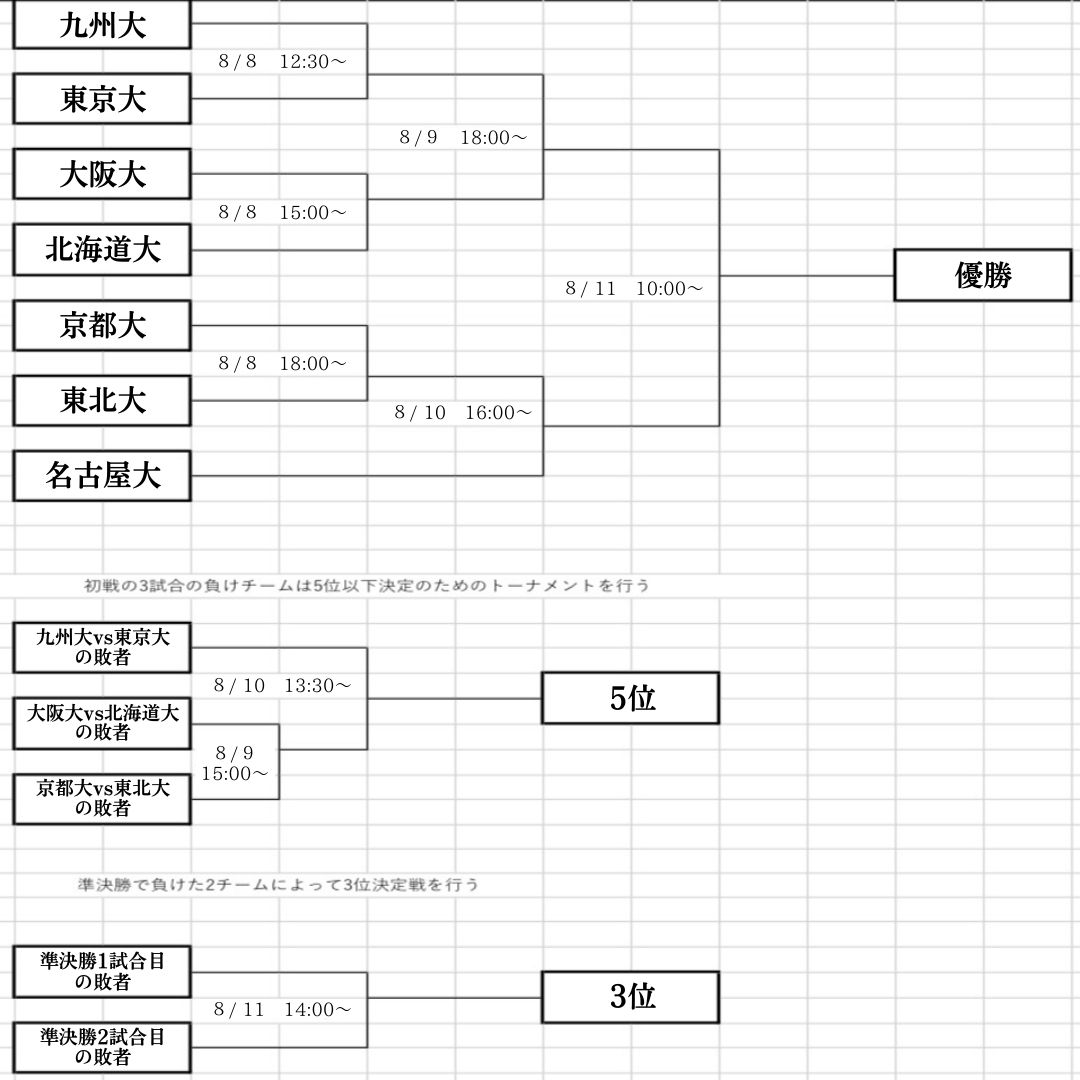 九州大

8 / 8 12:30～

東京大

8 / 9 18:00～

大阪大

8 / 8 15:00～

北海道大

8 / 11 10:00～

優勝

京都大

8 / 8 18:00～

東北大

8 / 10 16:00～

名古屋大

初戦の3試合の負けチームは5位以下決定のためのトーナメントを行う

九州大vs東京大の敗者

8 / 10 13:30～

5位

大阪大vs北海道大の敗者

8 / 9 15:00～

京都大vs東北大の敗者

準決勝で負けた2チームによって3位決定戦を行う

準決勝1試合目の敗者

8 / 11 14:00～

3位

準決勝2試合目の敗者